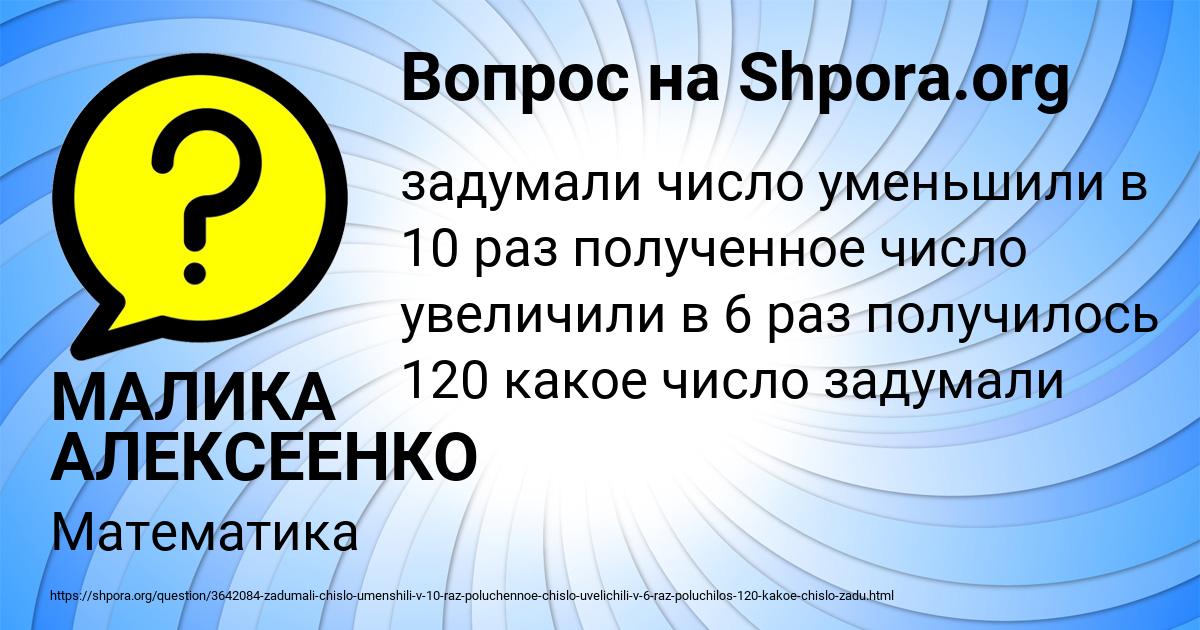 Вопрос на Shpora.org

?

задумали число уменьшили в 10 раз полученное число увеличили в 6 раз получилось 120 какое число задумали

МАЛИКА АЛЕКСЕЕНКО

Математика

https://shpora.org/question/3642084-zadumali-chislo-umenshili-v-10-raz-poluchennoe-chislo-uvelichili-v-6-raz-poluchilos-120-kakoe-chislo-zadu.html